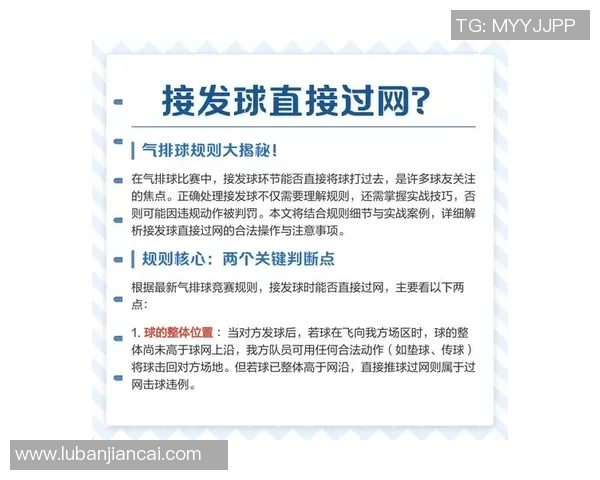 TG: MYYJJPP

接发球直接过网?

气排球规则大揭秘!

在气排球比赛中，接发球环节能否直接将球打过去，是许多球友关注的焦点。正确处理接发球不仅需要理解规则，还需掌握实战技巧，否则可能因违规动作被判罚。本文将结合规则细节与实战案例，详细解析接发球直接过网的合法操作与注意事项。

规则核心：两个关键判断点

根据最新气排球竞赛规则，接发球时能否直接过网，主要看以下两点：

1. 球的整体位置：当对方发球后，若球在飞向我方场区时，球的整体尚未高于球网上沿，我方队员可用任何合法动作（如垫球、传球）将球击回对方场地。但若球已整体高于网沿，直接推球过网则属于过网击球违例。

www.lubanjiancai.com